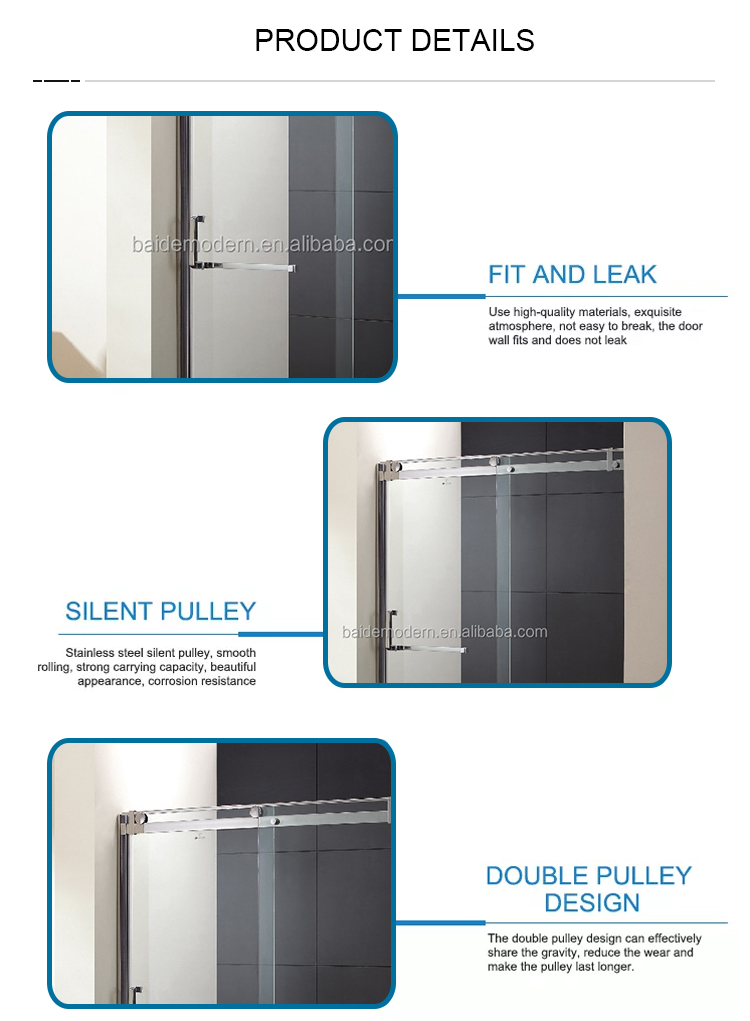 PRODUCT DETAILS

baidemodern.en.alibaba.com

FIT AND LEAK

Use high-quality materials, exquisite atmosphere, not easy to break, the door wall fits and does not leak

SILENT PULLEY

Stainless steel silent pulley, smooth rolling, strong carrying capacity, beautiful appearance, corrosion resistance

baidemodern.en.alibaba.com

DOUBLE PULLEY DESIGN

The double pulley design can effectively share the gravity, reduce the wear and make the pulley last longer.